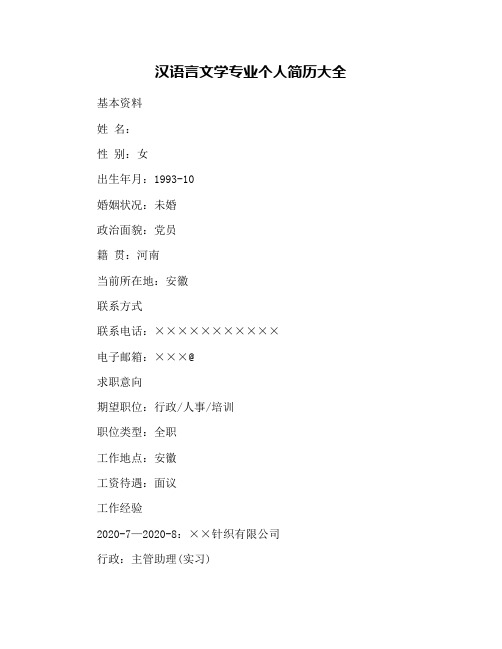 汉语言文学专业个人简历大全

基本资料

姓 名：

性 别：女

出生年月：1993-10

婚姻状况：未婚

政治面貌：党员

籍 贯：河南

当前所在地：安徽

联系方式

联系电话：×××××××××××

电子邮箱：×××@

求职意向

期望职位：行政/人事/培训

职位类型：全职

工作地点：安徽

工资待遇：面议

工作经验

2020-7—2020-8：××针织有限公司

行政：主管助理(实习)